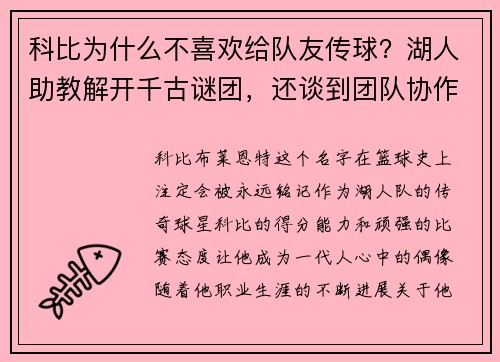 科比为什么不喜欢给队友传球？湖人助教解开千古谜团，还谈到团队协作

科比布莱恩特这个名字在篮球史上注定会被永远铭记作为湖人队的传奇球星科比的得分能力和顽强的比赛态度让他成为一代人心中的偶像随着他职业生涯的不断进展关于他